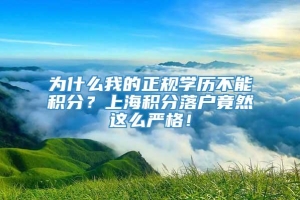 为什么我的正规学历不能积分？上海积分落户竟然这么严格！